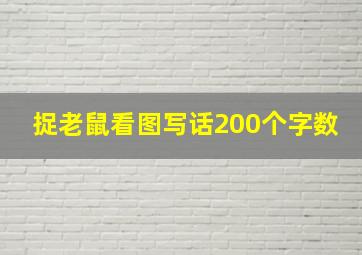 捉老鼠看图写话200个字数